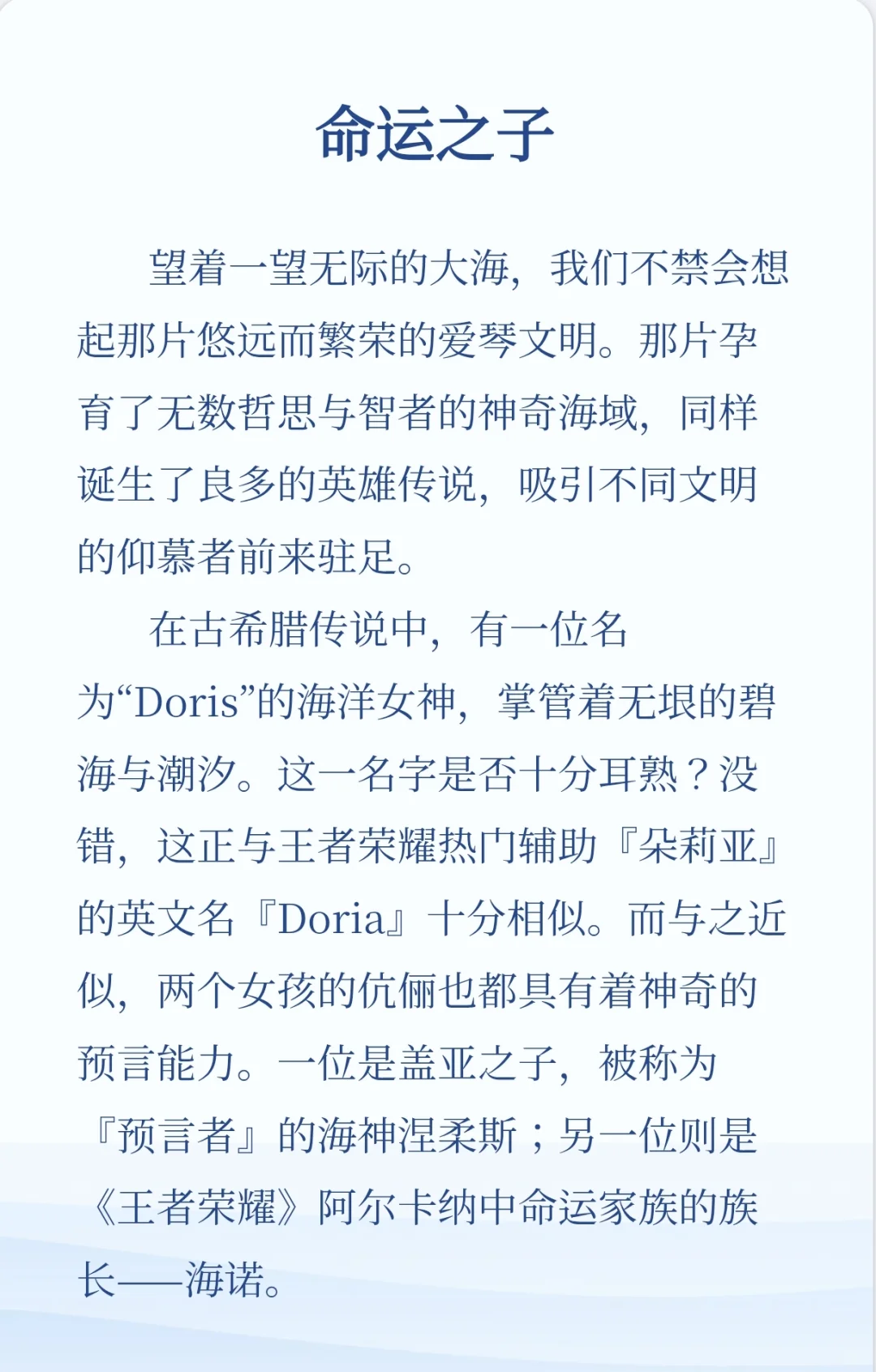 命运之子

望着一望无际的大海，我们不禁会想起那片悠远而繁荣的爱琴文明。那片孕育了无数哲思与智者的神奇海域，同样诞生了良多的英雄传说，吸引不同文明的仰慕者前来驻足。

在古希腊传说中，有一位名为“Doris”的海洋女神，掌管着无垠的碧海与潮汐。这一名字是否十分耳熟？没错，这正与王者荣耀热门辅助『朵莉亚』的英文名『Doria』十分相似。而与之近似，两个女孩的伉俪也都具有着神奇的预言能力。一位是盖亚之子，被称为『预言者』的海神涅柔斯；另一位则是《王者荣耀》阿尔卡纳中命运家族的族长——海诺。